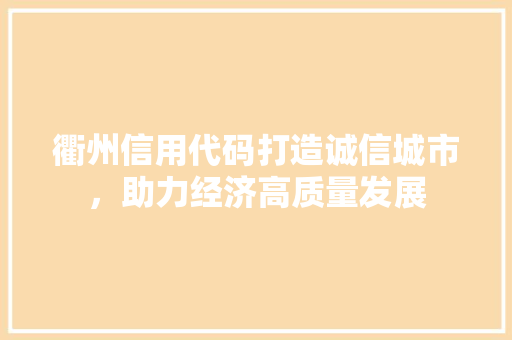 衢州信用代码打造诚信城市，助力经济高质量发展